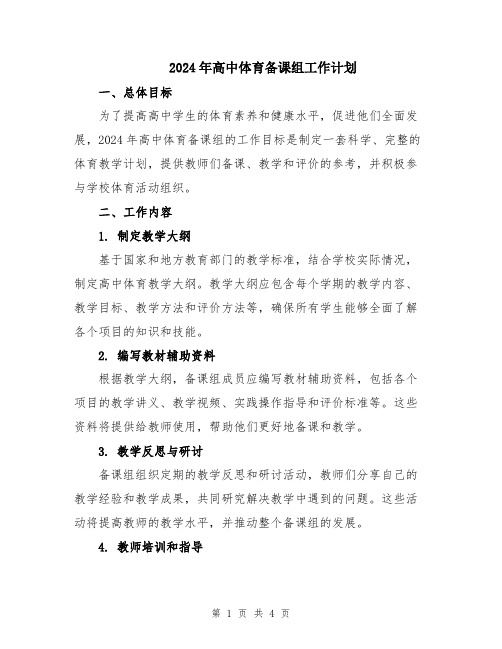 2024年高中体育备课组工作计划

一、总体目标

为了提高高中学生的体育素养和健康水平，促进他们全面发展，2024年高中体育备课组的工作目标是制定一套科学、完整的体育教学计划，提供教师们备课、教学和评价的参考，并积极参与学校体育活动组织。

二、工作内容

1. 制定教学大纲

基于国家和地方教育部门的教学标准，结合学校实际情况，制定高中体育教学大纲。教学大纲应包含每个学期的教学内容、教学目标、教学方法和评价方法等，确保所有学生能够全面了解各个项目的知识和技能。

2. 编写教材辅助资料

根据教学大纲，备课组成员应编写教材辅助资料，包括各个项目的教学讲义、教学视频、实践操作指导和评价标准等。这些资料将提供给教师使用，帮助他们更好地备课和教学。

3. 教学反思与研讨

备课组组织定期的教学反思和研讨活动，教师们分享自己的教学经验和教学成果，共同研究解决教学中遇到的问题。这些活动将提高教师的教学水平，并推动整个备课组的发展。

4. 教师培训和指导

第 1 页 共 4 页